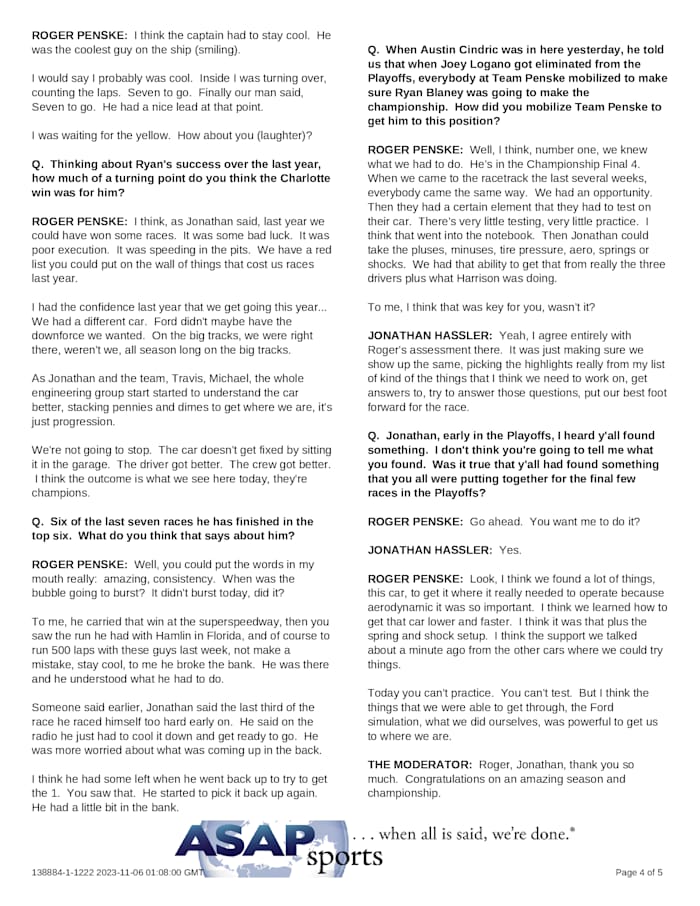 ROGER PENSKE: I think the captain had to stay cool. He was the coolest guy on the ship (smiling).

I would say I probably was cool. Inside I was turning over, counting the laps. Seven to go. Finally our man said, Seven to go. He had a nice lead at that point.

I was waiting for the yellow. How about you (laughter)?

Q. Thinking about Ryan's success over the last year, how much of a turning point do you think the Charlotte win was for him?

ROGER PENSKE: I think, as Jonathan said, last year we could have won some races. It was some bad luck. It was poor execution. It was speeding in the pits. We have a red list you could put on the wall of things that cost us races last year.

I had the confidence last year that we get going this year... We had a different car. Ford didn't maybe have the downforce we wanted. On the big tracks, we were right there, weren't we, all season long on the big tracks.

As Jonathan and the team, Travis, Michael, the whole engineering group start started to understand the car better, stacking pennies and dimes to get where we are, it's just progression.

We're not going to stop. The car doesn't get fixed by sitting it in the garage. The driver got better. The crew got better. I think the outcome is what we see here today, they're champions.

Q. Six of the last seven races he has finished in the top six. What do you think that says about him?

ROGER PENSKE: Well, you could put the words in my mouth really: amazing, consistency. When was the bubble going to burst? It didn't burst today, did it?

To me, he carried that win at the superspeedway, then you saw the run he had with Hamlin in Florida, and of course to run 500 laps with these guys last week, not make a mistake, stay cool, to me he broke the bank. He was there and he understood what he had to do.

Someone said earlier, Jonathan said the last third of the race he raced himself too hard early on. He said on the radio he just had to cool it down and get ready to go. He was more worried about what was coming up in the back.

I think he had some left when he went back up to try to get the 1. You saw that. He started to pick it back up again. He had a little bit in the bank.

Q. When Austin Cindric was in here yesterday, he told us that when Joey Logano got eliminated from the Playoffs, everybody at Team Penske mobilized to make sure Ryan Blaney was going to make the championship. How did you mobilize Team Penske to get him to this position?

ROGER PENSKE: Well, I think, number one, we knew what we had to do. He's in the Championship Final 4. When we came to the racetrack the last several weeks, everybody came the same way. We had an opportunity. Then they had a certain element that they had to test on their car. There's very little testing, very little practice. I think that went into the notebook. Then Jonathan could take the pluses, minuses, tire pressure, aero, springs or shocks. We had that ability to get that from really the three drivers plus what Harrison was doing.

To me, I think that was key for you, wasn't it?

JONATHAN HASSLER: Yeah, I agree entirely with Roger's assessment there. It was just making sure we show up the same, picking the highlights really from my list of kind of the things that I think we need to work on, get answers to, try to answer those questions, put our best foot forward for the race.

Q. Jonathan, early in the Playoffs, I heard y'all found something. I don't think you're going to tell me what you found. Was it true that y'all had found something that you all were putting together for the final few races in the Playoffs?

ROGER PENSKE: Go ahead. You want me to do it?

JONATHAN HASSLER: Yes.

ROGER PENSKE: Look, I think we found a lot of things, this car, to get it where it really needed to operate because aerodynamic it was so important. I think we learned how to get that car lower and faster. I think it was that plus the spring and shock setup. I think the support we talked about a minute ago from the other cars where we could try things.

Today you can't practice. You can't test. But I think the things that we were able to get through, the Ford simulation, what we did ourselves, was powerful to get us to where we are.

THE MODERATOR: Roger, Jonathan, thank you so much. Congratulations on an amazing season and championship.

ASAP sports . . . when all is said, we're done.®

138884-1-1222 2023-11-06 01:08:00 GMT

Page 4 of 5